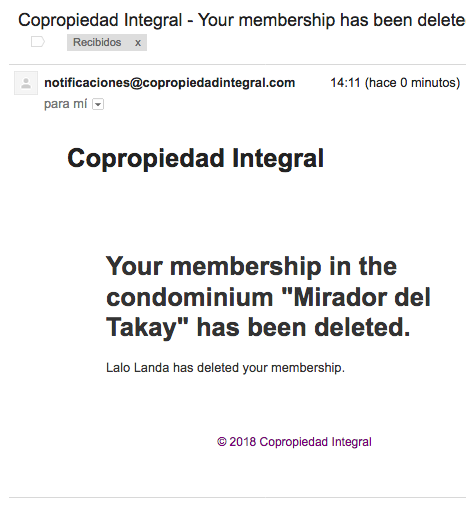 Copropiedad Integral - Your membership has been delete

Recibidos x

notificaciones@copropiedadintegral.com 14:11 (hace 0 minutos)

para mí

Copropiedad Integral

Your membership in the condominium "Mirador del Takay" has been deleted.

Lalo Landa has deleted your membership.

© 2018 Copropiedad Integral